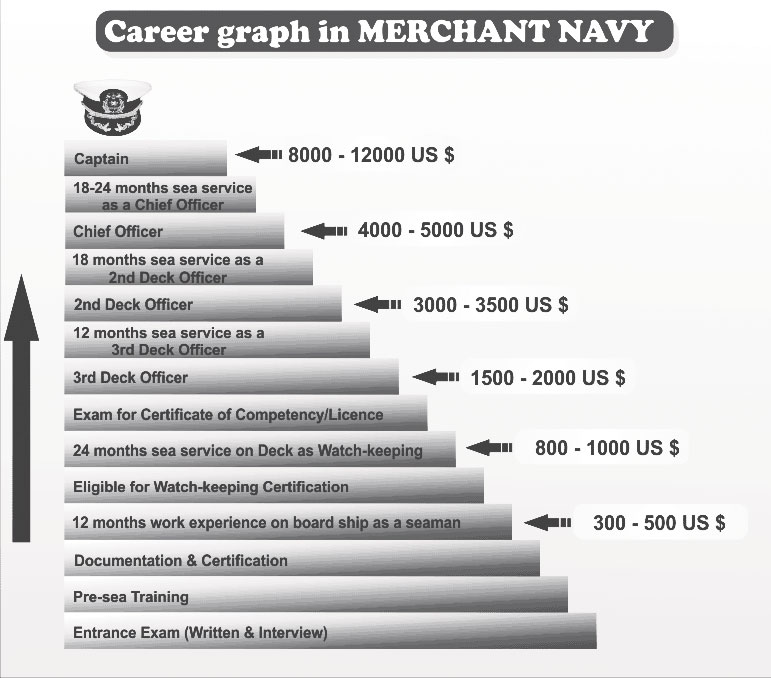 Career graph in MERCHANT NAVY

Captain
8000 - 12000 US $

18-24 months sea service as a Chief Officer

Chief Officer
4000 - 5000 US $

18 months sea service as a 2nd Deck Officer

2nd Deck Officer
3000 - 3500 US $

12 months sea service as a 3rd Deck Officer

3rd Deck Officer
1500 - 2000 US $

Exam for Certificate of Competency/Licence

24 months sea service on Deck as Watch-keeping
800 - 1000 US $

Eligible for Watch-keeping Certification

12 months work experience on board ship as a seaman
300 - 500 US $

Documentation & Certification

Pre-sea Training

Entrance Exam (Written & Interview)